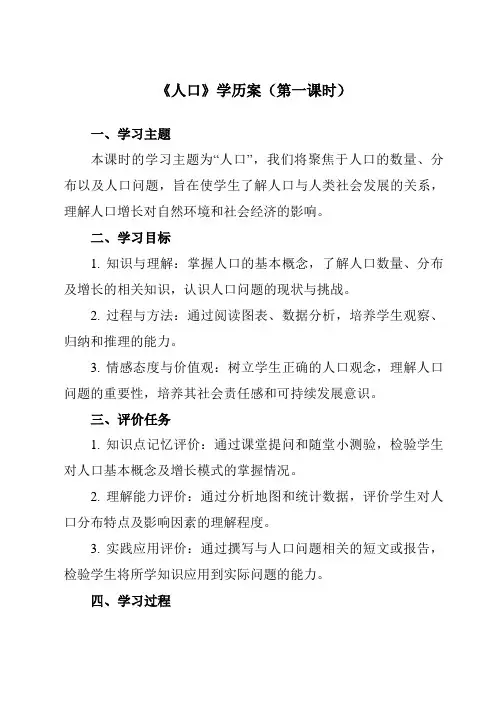 《人口》学历案（第一课时）

一、学习主题

本课时的学习主题为“人口”，我们将聚焦于人口的数量、分布以及人口问题，旨在使学生了解人口与人类社会发展的关系，理解人口增长对自然环境和社会经济的影响。

二、学习目标

1. 知识与理解：掌握人口的基本概念，了解人口数量、分布及增长的相关知识，认识人口问题的现状与挑战。

2. 过程与方法：通过阅读图表、数据分析，培养学生观察、归纳和推理的能力。

3. 情感态度与价值观：树立学生正确的人口观念，理解人口问题的重要性，培养其社会责任感和可持续发展意识。

三、评价任务

1. 知识点记忆评价：通过课堂提问和随堂小测验，检验学生对人口基本概念及增长模式的掌握情况。

2. 理解能力评价：通过分析地图和统计数据，评价学生对人口分布特点及影响因素的理解程度。

3. 实践应用评价：通过撰写与人口问题相关的短文或报告，检验学生将所学知识应用到实际问题的能力。

四、学习过程